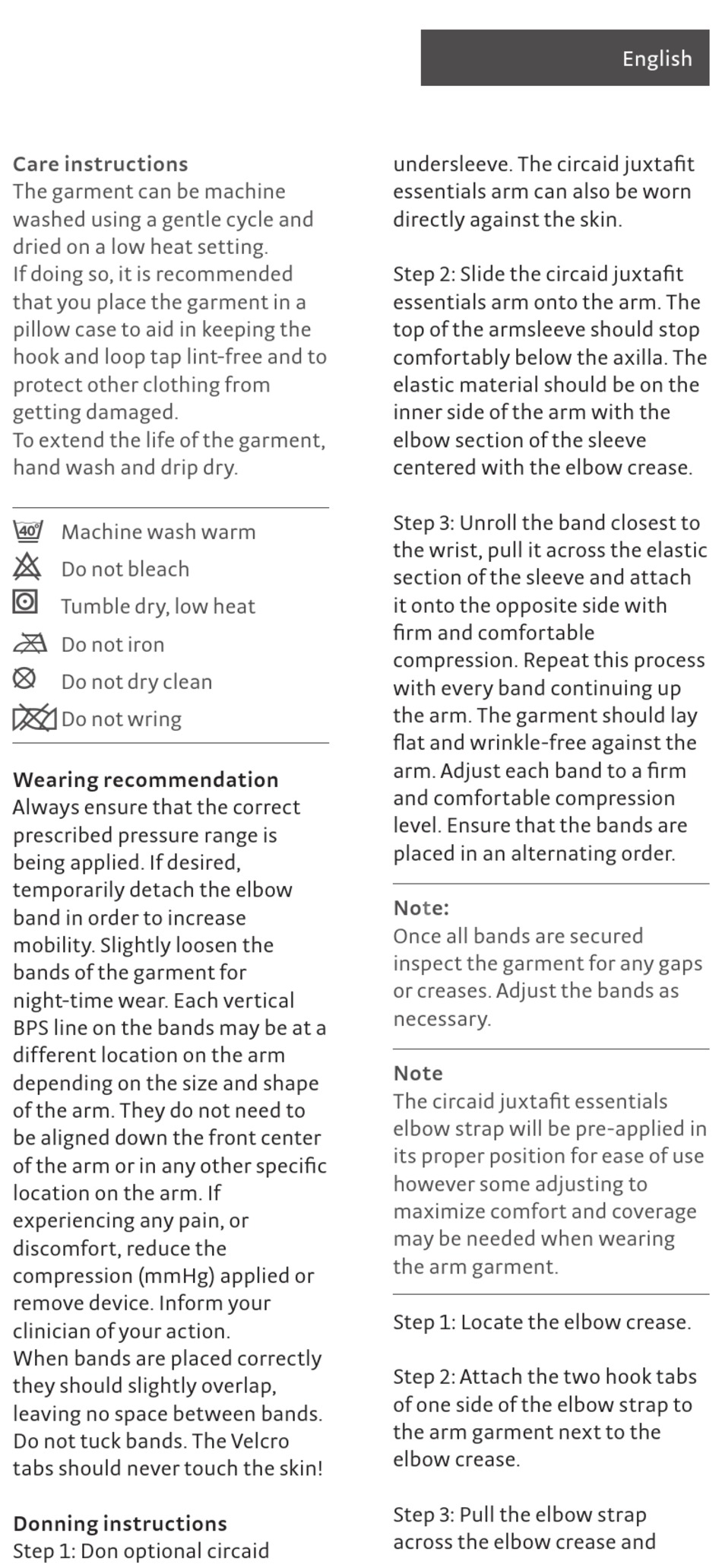 English

Care instructions
The garment can be machine washed using a gentle cycle and dried on a low heat setting.
If doing so, it is recommended that you place the garment in a pillow case to aid in keeping the hook and loop tap lint-free and to protect other clothing from getting damaged.
To extend the life of the garment, hand wash and drip dry.

40° Machine wash warm
Do not bleach
Tumble dry, low heat
Do not iron
Do not dry clean
Do not wring

Wearing recommendation
Always ensure that the correct prescribed pressure range is being applied. If desired, temporarily detach the elbow band in order to increase mobility. Slightly loosen the bands of the garment for night-time wear. Each vertical BPS line on the bands may be at a different location on the arm depending on the size and shape of the arm. They do not need to be aligned down the front center of the arm or in any other specific location on the arm. If experiencing any pain, or discomfort, reduce the compression (mmHg) applied or remove device. Inform your clinician of your action.
When bands are placed correctly they should slightly overlap, leaving no space between bands. Do not tuck bands. The Velcro tabs should never touch the skin!

Donning instructions
Step 1: Don optional circaid undersleeve. The circaid juxtafit essentials arm can also be worn directly against the skin.

Step 2: Slide the circaid juxtafit essentials arm onto the arm. The top of the armsleeve should stop comfortably below the axilla. The elastic material should be on the inner side of the arm with the elbow section of the sleeve centered with the elbow crease.

Step 3: Unroll the band closest to the wrist, pull it across the elastic section of the sleeve and attach it onto the opposite side with firm and comfortable compression. Repeat this process with every band continuing up the arm. The garment should lay flat and wrinkle-free against the arm. Adjust each band to a firm and comfortable compression level. Ensure that the bands are placed in an alternating order.

Note:
Once all bands are secured inspect the garment for any gaps or creases. Adjust the bands as necessary.

Note
The circaid juxtafit essentials elbow strap will be pre-applied in its proper position for ease of use however some adjusting to maximize comfort and coverage may be needed when wearing the arm garment.

Step 1: Locate the elbow crease.

Step 2: Attach the two hook tabs of one side of the elbow strap to the arm garment next to the elbow crease.

Step 3: Pull the elbow strap across the elbow crease and